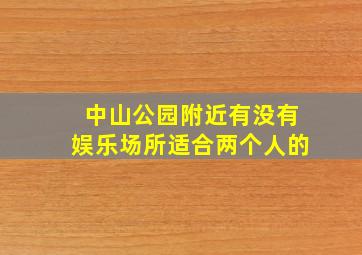 中山公园附近有没有娱乐场所适合两个人的